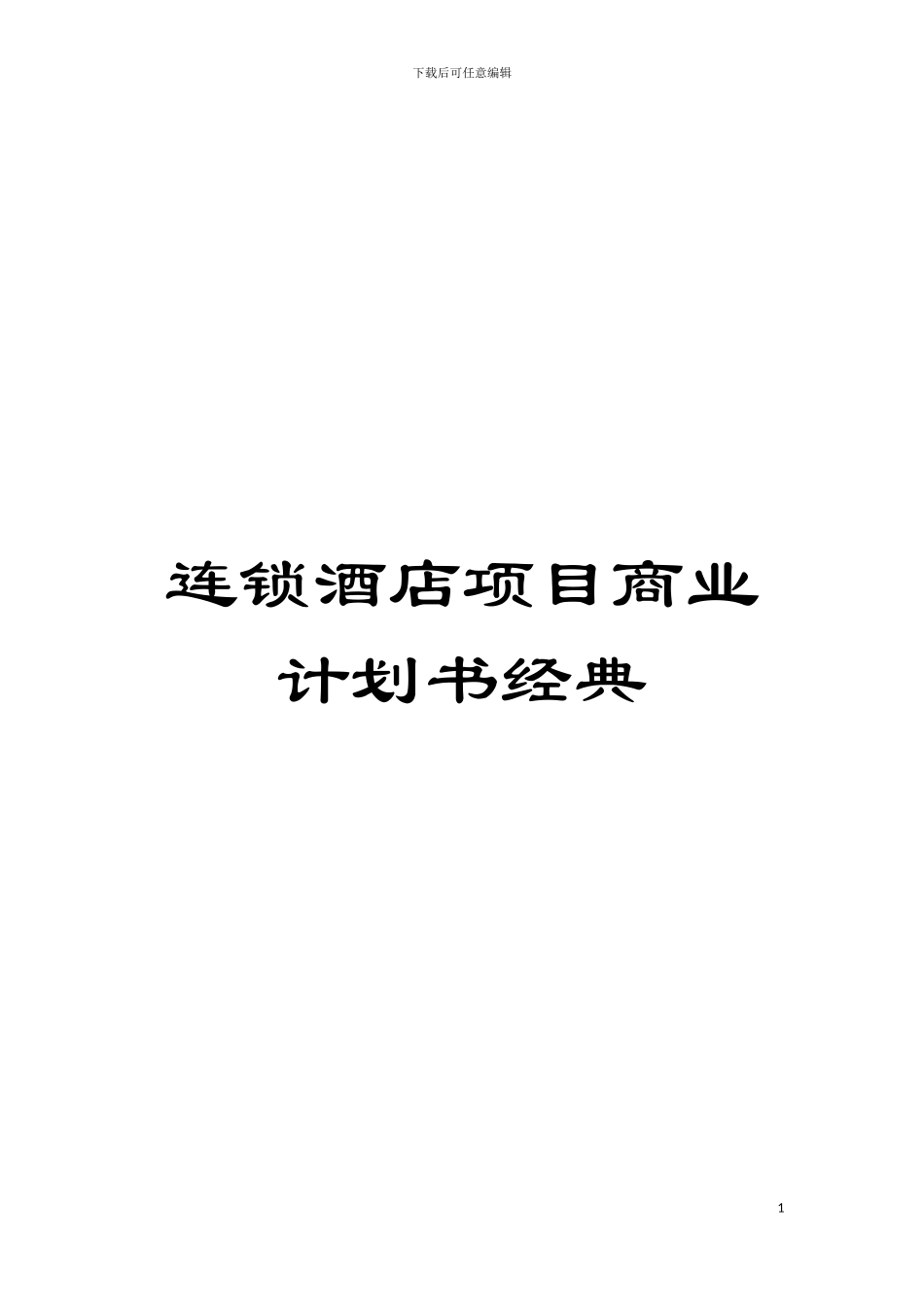 下载后可任意编辑

连锁酒店项目商业计划书经典

1